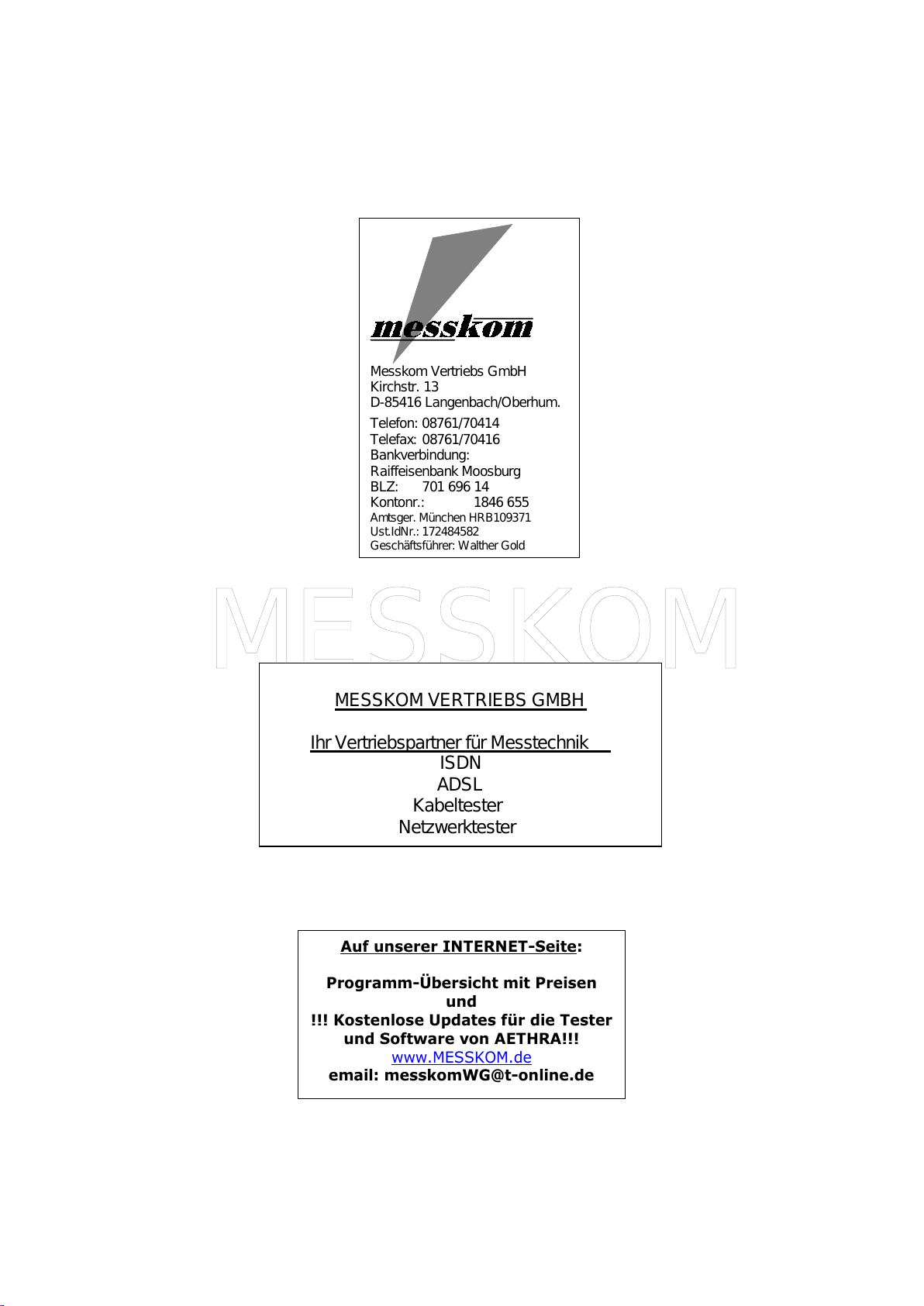 messkom

Messkom Vertriebs GmbH
Kirchstr. 13
D-85416 Langenbach/Oberhum.

Telefon: 08761/70414
Telefax: 08761/70416
Bankverbindung:
Raiffeisenbank Moosburg
BLZ: 701 696 14
Kontonr.: 1846 655
Amtsger. München HRB109371
Ust.IdNr.: 172484582
Geschäftsführer: Walther Gold

MESSKOM

MESSKOM VERTRIEBS GMBH

Ihr Vertriebspartner für Messtechnik
ISDN
ADSL
Kabeltester
Netzwerktester

Auf unserer INTERNET-Seite:

Programm-Übersicht mit Preisen
und
!!! Kostenlose Updates für die Tester und Software von AETHRA!!!
www.MESSKOM.de
email: messkomWG@t-online.de